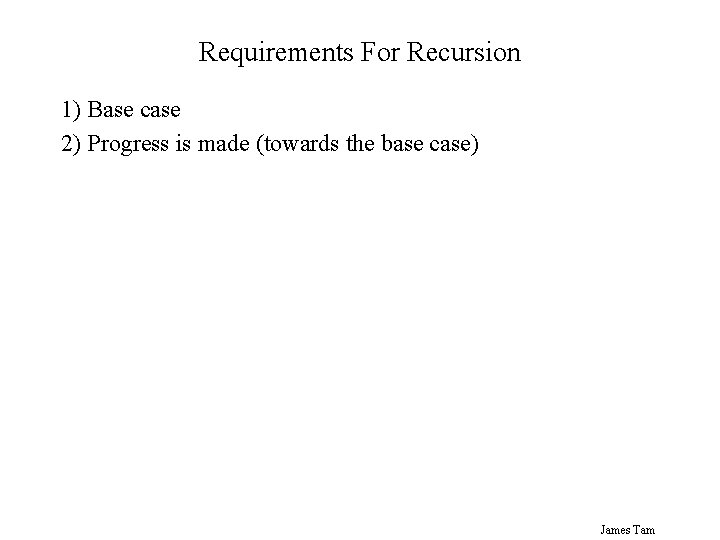 Requirements For Recursion

1) Base case

2) Progress is made (towards the base case)

James Tam